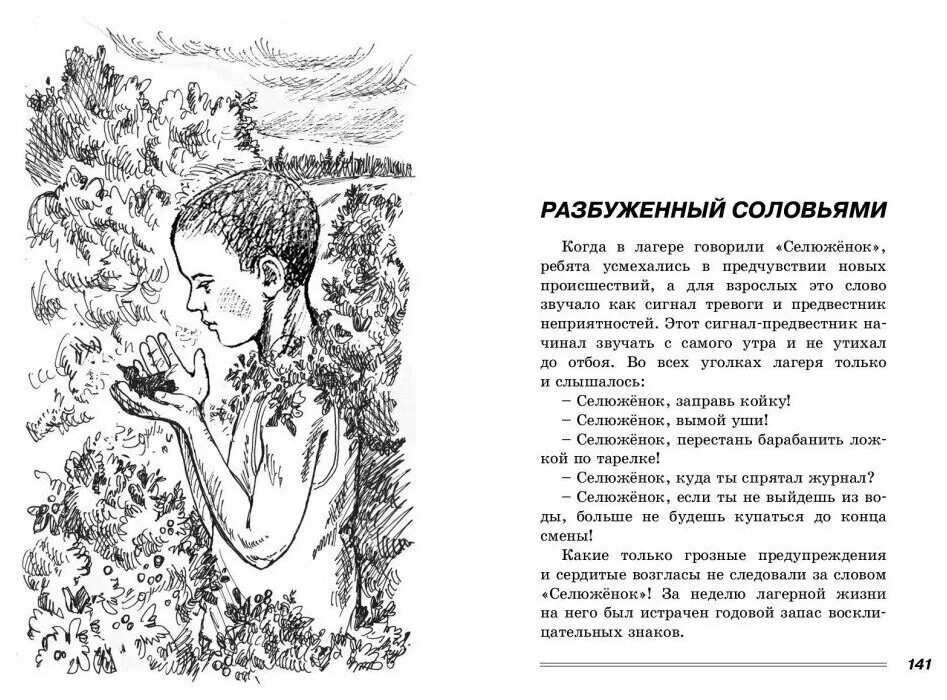 РАЗБУЖЕННЫЙ СОЛОВЬЯМИ

Когда в лагере говорили «Селюжёнок», ребята усмехались в предчувствии новых происшествий, а для взрослых это слово звучало как сигнал тревоги и предвестник неприятностей. Этот сигнал-предвестник начинал звучать с самого утра и не утихал до отбоя. Во всех уголках лагеря только и слышалось:

– Селюжёнок, заправь койку!

– Селюжёнок, вымой уши!

– Селюжёнок, перестань барабанить ложкой по тарелке!

– Селюжёнок, куда ты спрятал журнал?

– Селюжёнок, если ты не выйдешь из воды, больше не будешь купаться до конца смены!

Какие только грозные предупреждения и сердитые возгласы не следовали за словом «Селюжёнок»! За неделю лагерной жизни на него был истрачен годовой запас восклицательных знаков.

141